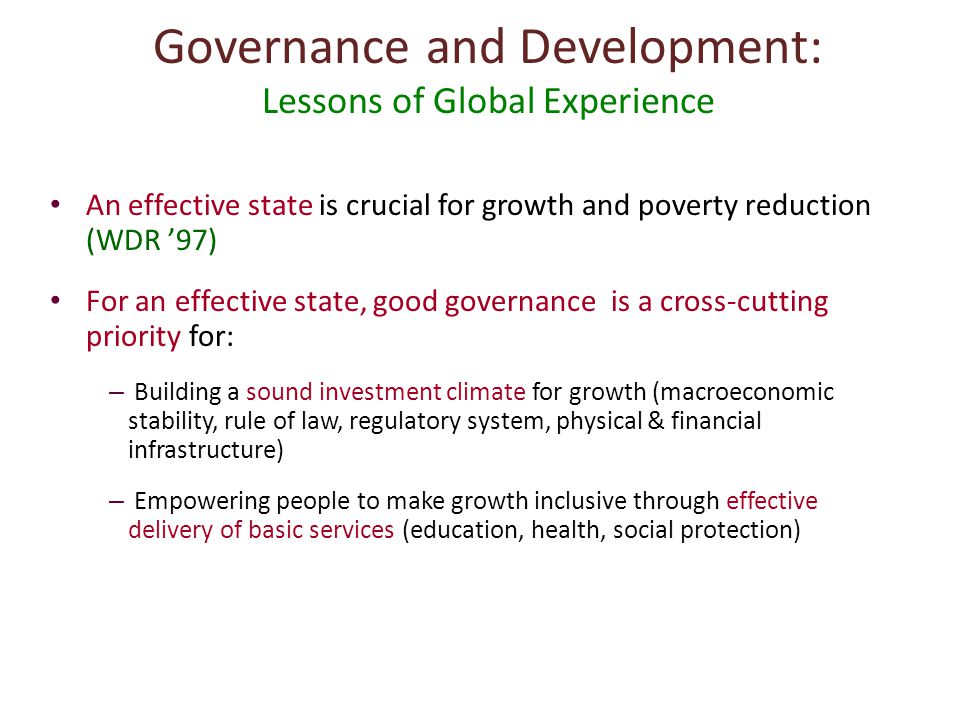 Governance and Development:
Lessons of Global Experience

• An effective state is crucial for growth and poverty reduction (WDR ’97)

• For an effective state, good governance is a cross-cutting priority for:

– Building a sound investment climate for growth (macroeconomic stability, rule of law, regulatory system, physical & financial infrastructure)

– Empowering people to make growth inclusive through effective delivery of basic services (education, health, social protection)